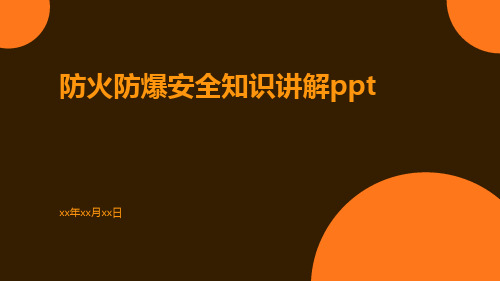 防火防爆安全知识讲解ppt

xx年xx月xx日